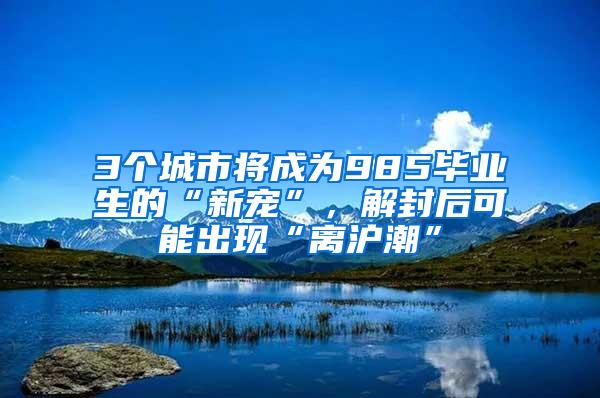 3个城市将成为985毕业生的“新宠”，解封后可能出现“离沪潮”